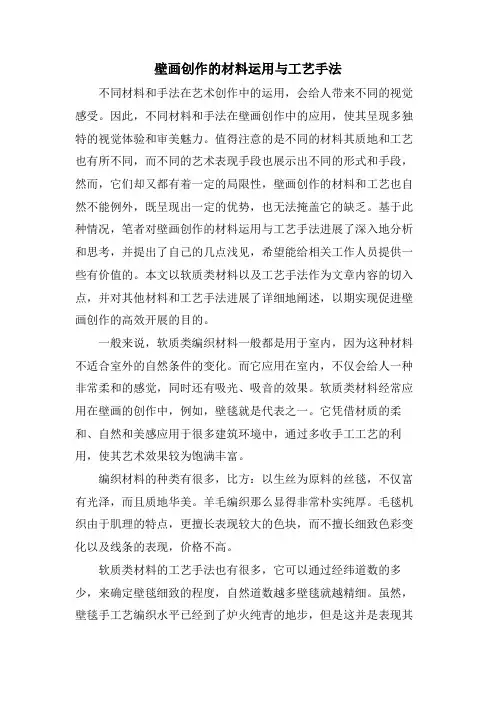 壁画创作的材料运用与工艺手法

不同材料和手法在艺术创作中的运用，会给人带来不同的视觉感受。因此，不同材料和手法在壁画创作中的应用，使其呈现多独特的视觉体验和审美魅力。值得注意的是不同的材料其质地和工艺也有所不同，而不同的艺术表现手段也展示出不同的形式和手段，然而，它们却又都有着一定的局限性，壁画创作的材料和工艺也自然不能例外，既呈现出一定的优势，也无法掩盖它的缺乏。基于此种情况，笔者对壁画创作的材料运用与工艺手法进展了深入地分析和思考，并提出了自己的几点浅见，希望能给相关工作人员提供一些有价值的。本文以软质类材料以及工艺手法作为文章内容的切入点，并对其他材料和工艺手法进展了详细地阐述，以期实现促进壁画创作的高效开展的目的。

一般来说，软质类编织材料一般都是用于室内，因为这种材料不适合室外的自然条件的变化。而它应用在室内，不仅会给人一种非常柔和的感觉，同时还有吸光、吸音的效果。软质类材料经常应用在壁画的创作中，例如，壁毯就是代表之一。它凭借材质的柔和、自然和美感应用于很多建筑环境中，通过多收手工工艺的利用，使其艺术效果较为饱满丰富。

编织材料的种类有很多，比方：以生丝为原料的丝毯，不仅富有光泽，而且质地华美。羊毛编织那么显得非常朴实纯厚。毛毯机织由于肌理的特点，更擅长表现较大的色块，而不擅长细致色彩变化以及线条的表现，价格不高。

软质类材料的工艺手法也有很多，它可以通过经纬道数的多少，来确定壁毯细致的程度，自然道数越多壁毯就越精细。虽然，壁毯手工艺编织水平已经到了炉火纯青的地步，但是这并是表现其